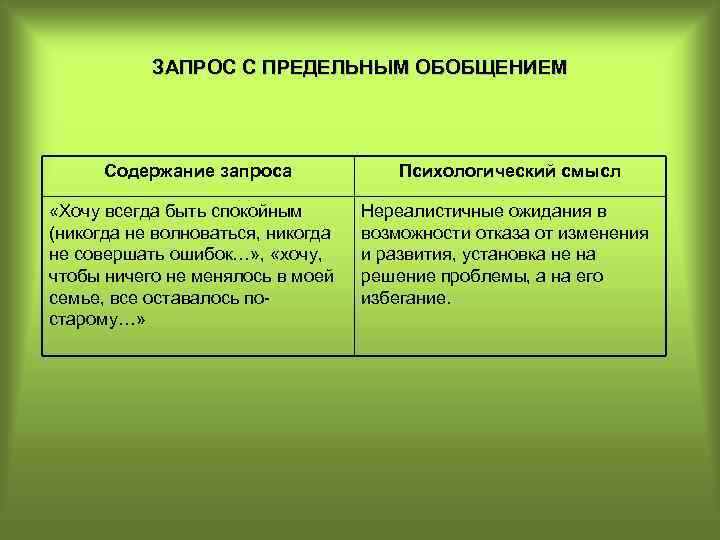 ЗАПРОС С ПРЕДЕЛЬНЫМ ОБОБЩЕНИЕМ

| Содержание запроса | Психологический смысл |
|---|---|
| «Хочу всегда быть спокойным (никогда не волноваться, никогда не совершать ошибок…», «хочу, чтобы ничего не менялось в моей семье, все оставалось по-старому…» | Нереалистичные ожидания в возможности отказа от изменения и развития, установка не на решение проблемы, а на его избегание. |